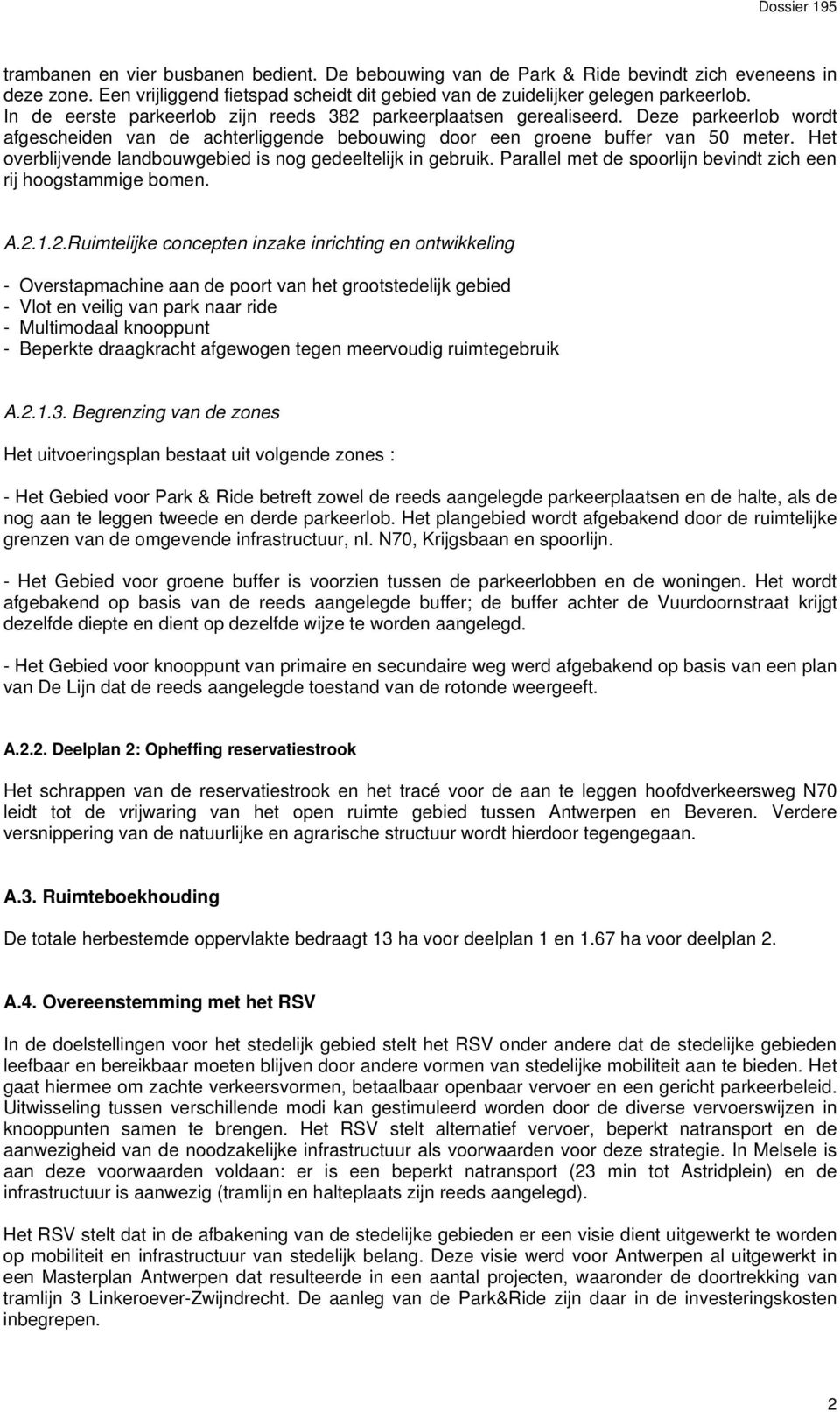 Dossier 195

trambanen en vier busbanen bedient. De bebouwing van de Park & Ride bevindt zich eveneens in deze zone. Een vrijliggend fietspad scheidt dit gebied van de zuidelijker gelegen parkeerlob. In de eerste parkeerlob zijn reeds 382 parkeerplaatsen gerealiseerd. Deze parkeerlob wordt afgescheiden van de achterliggende bebouwing door een groene buffer van 50 meter. Het overblijvende landbouwgebied is nog gedeeltelijk in gebruik. Parallel met de spoorlijn bevindt zich een rij hoogstammige bomen.

A.2.1.2.Ruimtelijke concepten inzake inrichting en ontwikkeling

- Overstapmachine aan de poort van het grootstedelijk gebied
- Vlot en veilig van park naar ride
- Multimodaal knooppunt
- Beperkte draagkracht afgewogen tegen meervoudig ruimtegebruik

A.2.1.3. Begrenzing van de zones

Het uitvoeringsplan bestaat uit volgende zones :

- Het Gebied voor Park & Ride betreft zowel de reeds aangelegde parkeerplaatsen en de halte, als de nog aan te leggen tweede en derde parkeerlob. Het plangebied wordt afgebakend door de ruimtelijke grenzen van de omgevende infrastructuur, nl. N70, Krijgsbaan en spoorlijn.

- Het Gebied voor groene buffer is voorzien tussen de parkeerlobben en de woningen. Het wordt afgebakend op basis van de reeds aangelegde buffer; de buffer achter de Vuurdoornstraat krijgt dezelfde diepte en dient op dezelfde wijze te worden aangelegd.

- Het Gebied voor knooppunt van primaire en secundaire weg werd afgebakend op basis van een plan van De Lijn dat de reeds aangelegde toestand van de rotonde weergeeft.

A.2.2. Deelplan 2: Opheffing reservatiestrook

Het schrappen van de reservatiestrook en het tracé voor de aan te leggen hoofdverkeersweg N70 leidt tot de vrijwaring van het open ruimte gebied tussen Antwerpen en Beveren. Verdere versnippering van de natuurlijke en agrarische structuur wordt hierdoor tegengegaan.

A.3. Ruimteboekhouding

De totale herbestemde oppervlakte bedraagt 13 ha voor deelplan 1 en 1.67 ha voor deelplan 2.

A.4. Overeenstemming met het RSV

In de doelstellingen voor het stedelijk gebied stelt het RSV onder andere dat de stedelijke gebieden leefbaar en bereikbaar moeten blijven door andere vormen van stedelijke mobiliteit aan te bieden. Het gaat hiermee om zachte verkeersvormen, betaalbaar openbaar vervoer en een gericht parkeerbeleid. Uitwisseling tussen verschillende modi kan gestimuleerd worden door de diverse vervoerswijzen in knooppunten samen te brengen. Het RSV stelt alternatief vervoer, beperkt natransport en de aanwezigheid van de noodzakelijke infrastructuur als voorwaarden voor deze strategie. In Melsele is aan deze voorwaarden voldaan: er is een beperkt natransport (23 min tot Astridplein) en de infrastructuur is aanwezig (tramlijn en halteplaats zijn reeds aangelegd).

Het RSV stelt dat in de afbakening van de stedelijke gebieden er een visie dient uitgewerkt te worden op mobiliteit en infrastructuur van stedelijk belang. Deze visie werd voor Antwerpen al uitgewerkt in een Masterplan Antwerpen dat resulteerde in een aantal projecten, waaronder de doortrekking van tramlijn 3 Linkeroever-Zwijndrecht. De aanleg van de Park&Ride zijn daar in de investeringskosten inbegrepen.

2